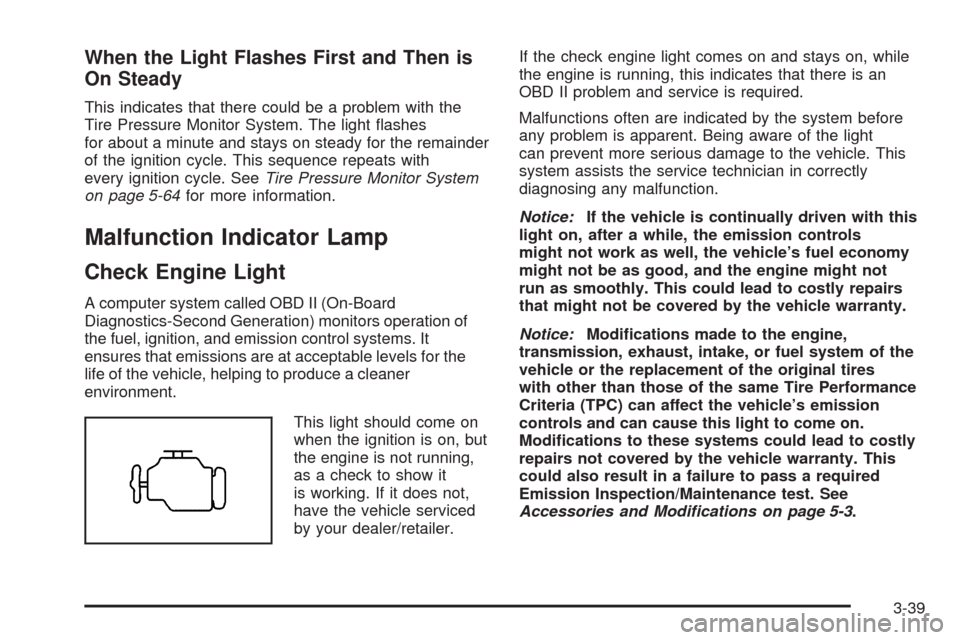 When the Light Flashes First and Then is On Steady

This indicates that there could be a problem with the Tire Pressure Monitor System. The light flashes for about a minute and stays on steady for the remainder of the ignition cycle. This sequence repeats with every ignition cycle. See Tire Pressure Monitor System on page 5-64 for more information.

Malfunction Indicator Lamp

Check Engine Light

A computer system called OBD II (On-Board Diagnostics-Second Generation) monitors operation of the fuel, ignition, and emission control systems. It ensures that emissions are at acceptable levels for the life of the vehicle, helping to produce a cleaner environment.

This light should come on when the ignition is on, but the engine is not running, as a check to show it is working. If it does not, have the vehicle serviced by your dealer/retailer.

If the check engine light comes on and stays on, while the engine is running, this indicates that there is an OBD II problem and service is required.

Malfunctions often are indicated by the system before any problem is apparent. Being aware of the light can prevent more serious damage to the vehicle. This system assists the service technician in correctly diagnosing any malfunction.

Notice: If the vehicle is continually driven with this light on, after a while, the emission controls might not work as well, the vehicle's fuel economy might not be as good, and the engine might not run as smoothly. This could lead to costly repairs that might not be covered by the vehicle warranty.

Notice: Modifications made to the engine, transmission, exhaust, intake, or fuel system of the vehicle or the replacement of the original tires with other than those of the same Tire Performance Criteria (TPC) can affect the vehicle's emission controls and can cause this light to come on. Modifications to these systems could lead to costly repairs not covered by the vehicle warranty. This could also result in a failure to pass a required Emission Inspection/Maintenance test. See Accessories and Modifications on page 5-3.

3-39

carmanualsonline.info